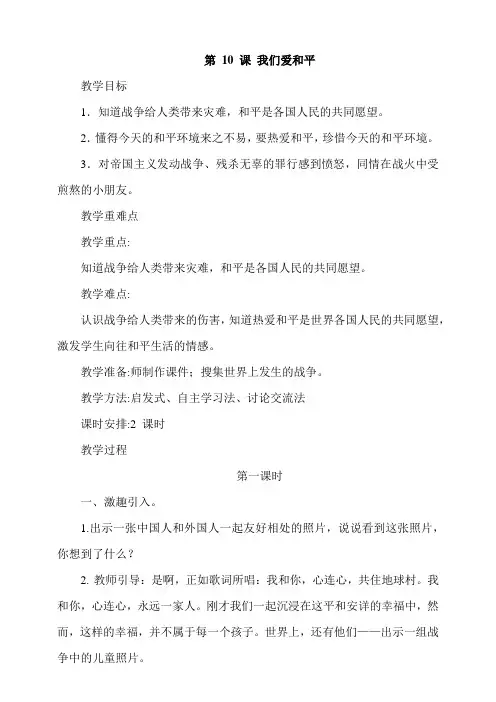 第10课 我们爱和平

教学目标

1．知道战争给人类带来灾难，和平是各国人民的共同愿望。

2.懂得今天的和平环境来之不易，要热爱和平，珍惜今天的和平环境。

3．对帝国主义发动战争、残杀无辜的罪行感到愤怒，同情在战火中受煎熬的小朋友。

教学重难点

教学重点:

知道战争给人类带来灾难，和平是各国人民的共同愿望。

教学难点:

认识战争给人类带来的伤害，知道热爱和平是世界各国人民的共同愿望，激发学生向往和平生活的情感。

教学准备:师制作课件；搜集世界上发生的战争。

教学方法:启发式、自主学习法、讨论交流法

课时安排:2课时

教学过程

第一课时

一、激趣引入。

1.出示一张中国人和外国人一起友好相处的照片，说说看到这张照片，你想到了什么？

2.教师引导：是啊，正如歌词所唱：我和你，心连心，共住地球村。我和你，心连心，永远一家人。刚才我们一起沉浸在这平和安详的幸福中，然而，这样的幸福，并不属于每一个孩子。世界上，还有他们——出示一组战争中的儿童照片。